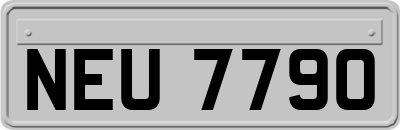 NEU 7790